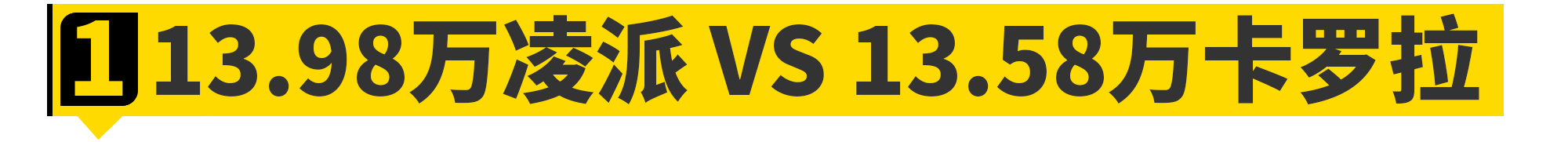 1 13.98万凌派 VS 13.58万卡罗拉